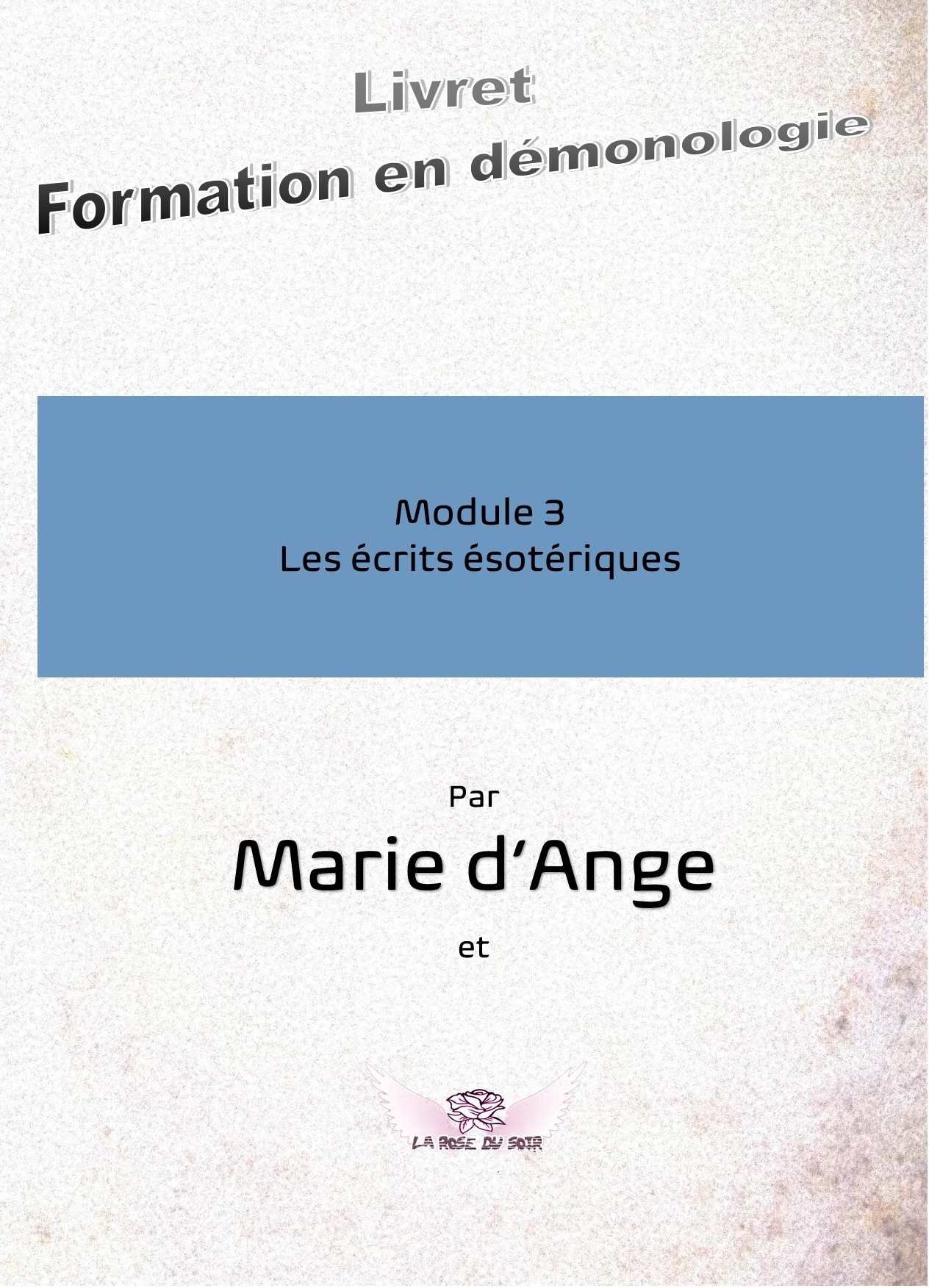 Livret
Formation en démonologie

Module 3
Les écrits ésotériques

Par

Marie d'Ange

et

LA ROSE DU SOIR